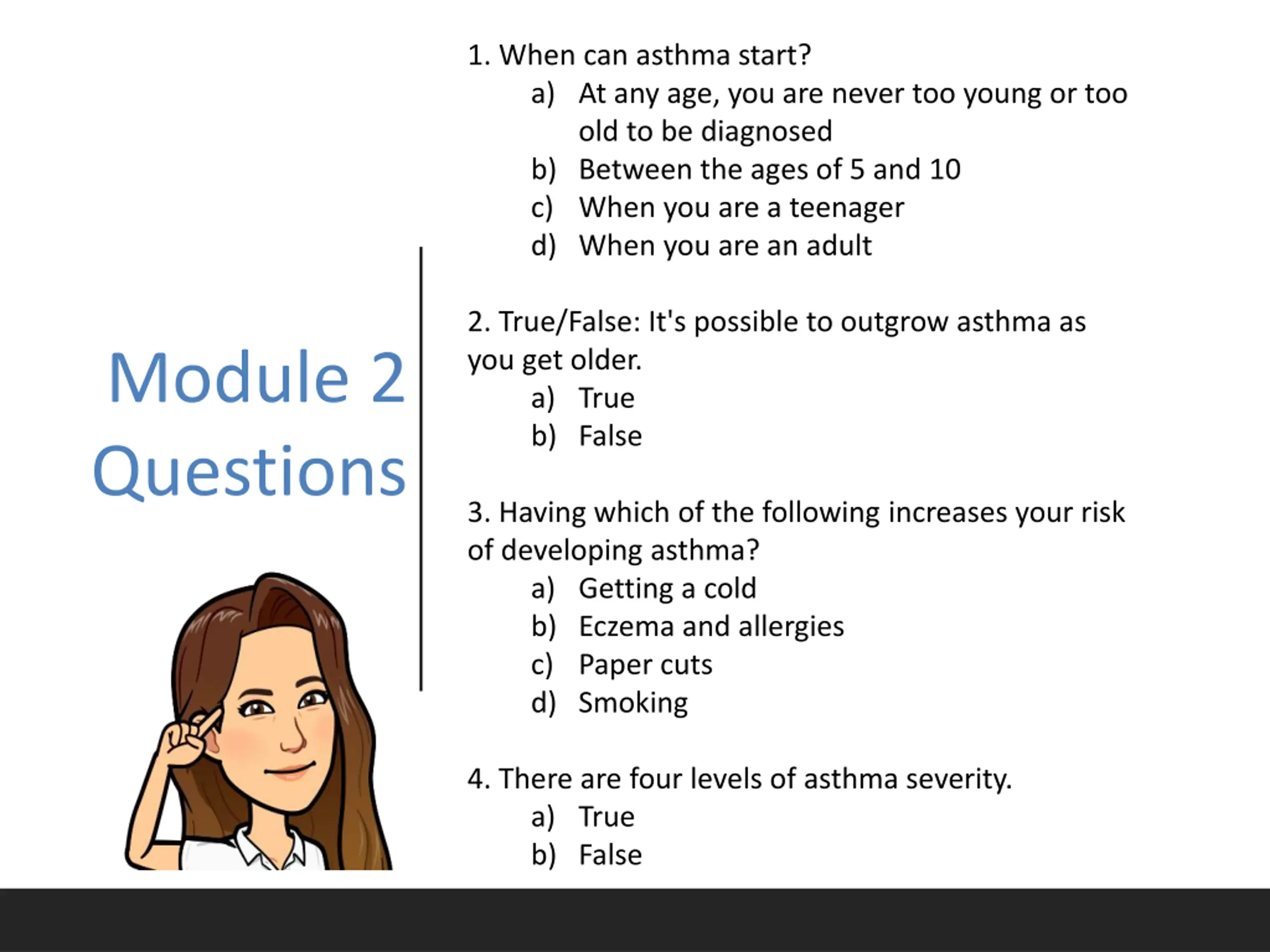 Module 2 Questions

1. When can asthma start?
a) At any age, you are never too young or too old to be diagnosed
b) Between the ages of 5 and 10
c) When you are a teenager
d) When you are an adult

2. True/False: It's possible to outgrow asthma as you get older.
a) True
b) False

3. Having which of the following increases your risk of developing asthma?
a) Getting a cold
b) Eczema and allergies
c) Paper cuts
d) Smoking

4. There are four levels of asthma severity.
a) True
b) False